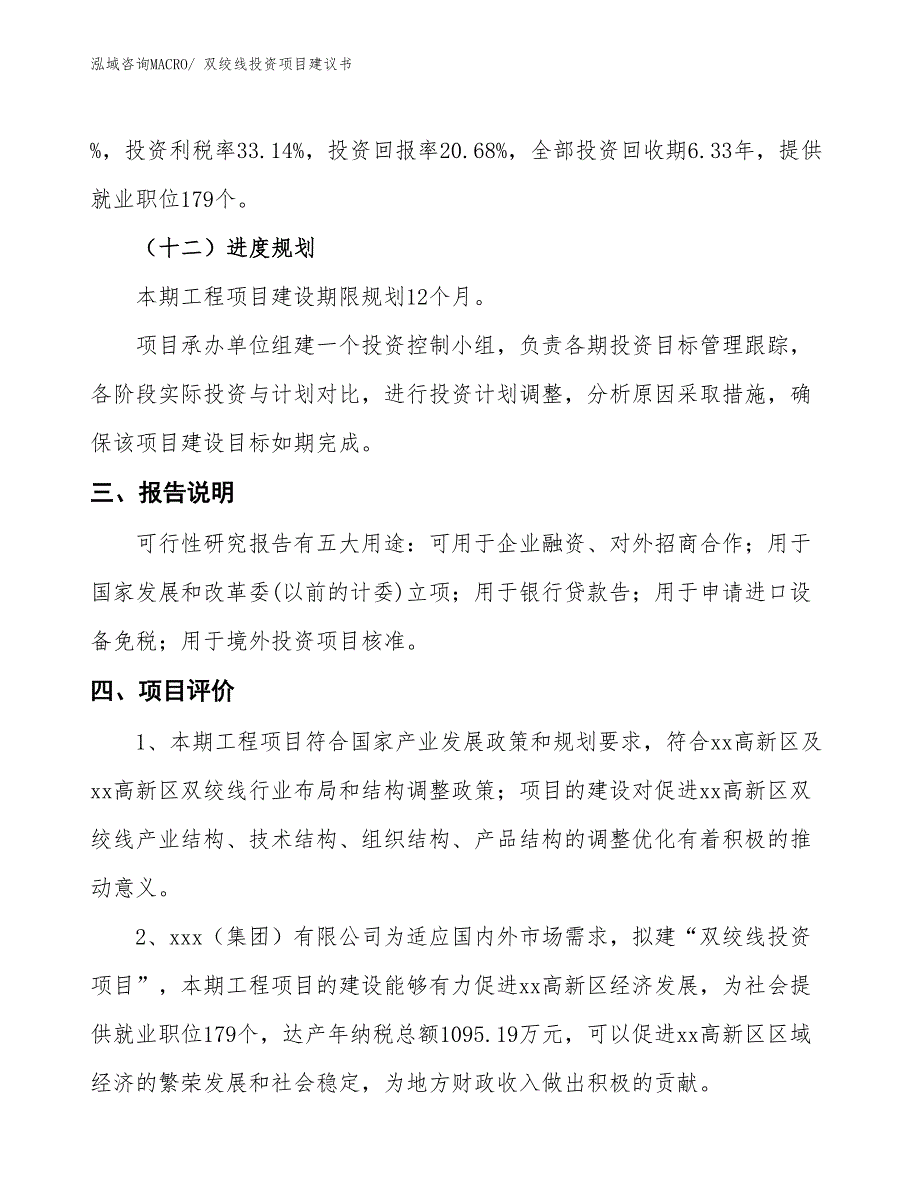 泓域咨询MACRO/ 双绞线投资项目建议书

%，投资利税率33.14%，投资回报率20.68%，全部投资回收期6.33年，提供就业职位179个。

（十二）进度规划

本期工程项目建设期限规划12个月。

项目承办单位组建一个投资控制小组，负责各期投资目标管理跟踪，各阶段实际投资与计划对比，进行投资计划调整，分析原因采取措施，确保该项目建设目标如期完成。

三、报告说明

可行性研究报告有五大用途：可用于企业融资、对外招商合作；用于国家发展和改革委(以前的计委)立项；用于银行贷款告；用于申请进口设备免税；用于境外投资项目核准。

四、项目评价

1、本期工程项目符合国家产业发展政策和规划要求，符合xx高新区及xx高新区双绞线行业布局和结构调整政策；项目的建设对促进xx高新区双绞线产业结构、技术结构、组织结构、产品结构的调整优化有着积极的推动意义。

2、xxx（集团）有限公司为适应国内外市场需求，拟建“双绞线投资项目”，本期工程项目的建设能够有力促进xx高新区经济发展，为社会提供就业职位179个，达产年纳税总额1095.19万元，可以促进xx高新区区域经济的繁荣发展和社会稳定，为地方财政收入做出积极的贡献。